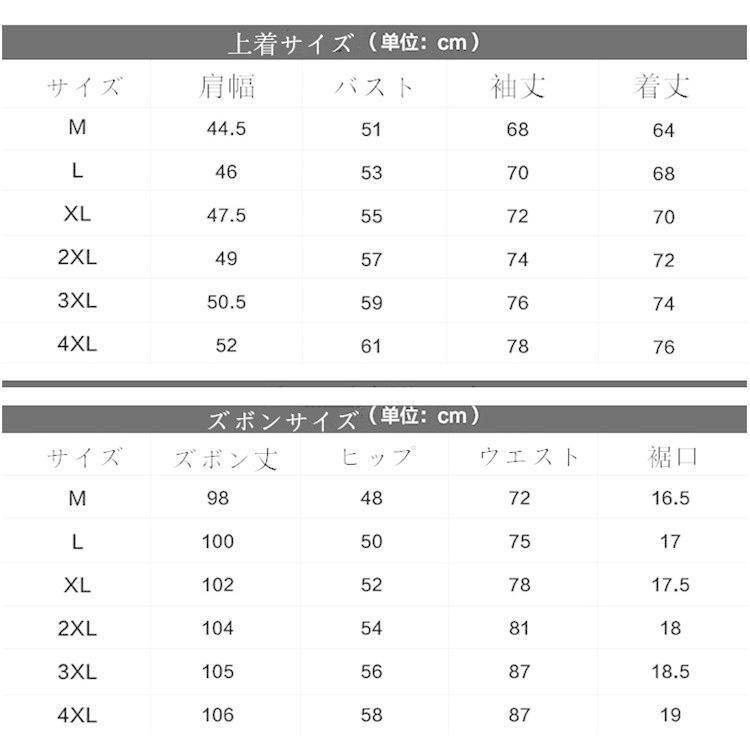 上着サイズ（単位: cm）

| サイズ | 肩幅 | バスト | 袖丈 | 着丈 |
|---|---|---|---|---|
| M | 44.5 | 51 | 68 | 64 |
| L | 46 | 53 | 70 | 68 |
| XL | 47.5 | 55 | 72 | 70 |
| 2XL | 49 | 57 | 74 | 72 |
| 3XL | 50.5 | 59 | 76 | 74 |
| 4XL | 52 | 61 | 78 | 76 |

ズボンサイズ（単位: cm）

| サイズ | ズボン丈 | ヒップ | ウエスト | 裾口 |
|---|---|---|---|---|
| M | 98 | 48 | 72 | 16.5 |
| L | 100 | 50 | 75 | 17 |
| XL | 102 | 52 | 78 | 17.5 |
| 2XL | 104 | 54 | 81 | 18 |
| 3XL | 105 | 56 | 87 | 18.5 |
| 4XL | 106 | 58 | 87 | 19 |